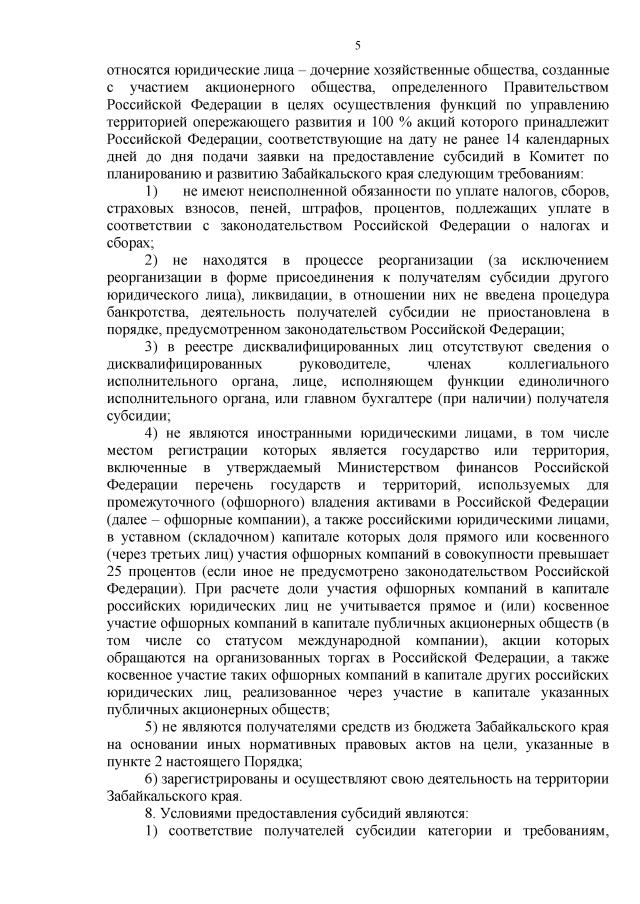 5

относятся юридические лица – дочерние хозяйственные общества, созданные с участием акционерного общества, определенного Правительством Российской Федерации в целях осуществления функций по управлению территорией опережающего развития и 100 % акций которого принадлежит Российской Федерации, соответствующие на дату не ранее 14 календарных дней до дня подачи заявки на предоставление субсидий в Комитет по планированию и развитию Забайкальского края следующим требованиям:

1) не имеют неисполненной обязанности по уплате налогов, сборов, страховых взносов, пеней, штрафов, процентов, подлежащих уплате в соответствии с законодательством Российской Федерации о налогах и сборах;

2) не находятся в процессе реорганизации (за исключением реорганизации в форме присоединения к получателям субсидии другого юридического лица), ликвидации, в отношении них не введена процедура банкротства, деятельность получателей субсидии не приостановлена в порядке, предусмотренном законодательством Российской Федерации;

3) в реестре дисквалифицированных лиц отсутствуют сведения о дисквалифицированных руководителе, членах коллегиального исполнительного органа, лице, исполняющем функции единоличного исполнительного органа, или главном бухгалтере (при наличии) получателя субсидии;

4) не являются иностранными юридическими лицами, в том числе местом регистрации которых является государство или территория, включенные в утверждаемый Министерством финансов Российской Федерации перечень государств и территорий, используемых для промежуточного (офшорного) владения активами в Российской Федерации (далее – офшорные компании), а также российскими юридическими лицами, в уставном (складочном) капитале которых доля прямого или косвенного (через третьих лиц) участия офшорных компаний в совокупности превышает 25 процентов (если иное не предусмотрено законодательством Российской Федерации). При расчете доли участия офшорных компаний в капитале российских юридических лиц не учитывается прямое и (или) косвенное участие офшорных компаний в капитале публичных акционерных обществ (в том числе со статусом международной компании), акции которых обращаются на организованных торгах в Российской Федерации, а также косвенное участие таких офшорных компаний в капитале других российских юридических лиц, реализованное через участие в капитале указанных публичных акционерных обществ;

5) не являются получателями средств из бюджета Забайкальского края на основании иных нормативных правовых актов на цели, указанные в пункте 2 настоящего Порядка;

6) зарегистрированы и осуществляют свою деятельность на территории Забайкальского края.

8. Условиями предоставления субсидий являются:

1) соответствие получателей субсидии категории и требованиям,